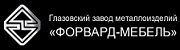 Глазовский завод металлоизделий
«ФОРВАРД-МЕБЕЛЬ»